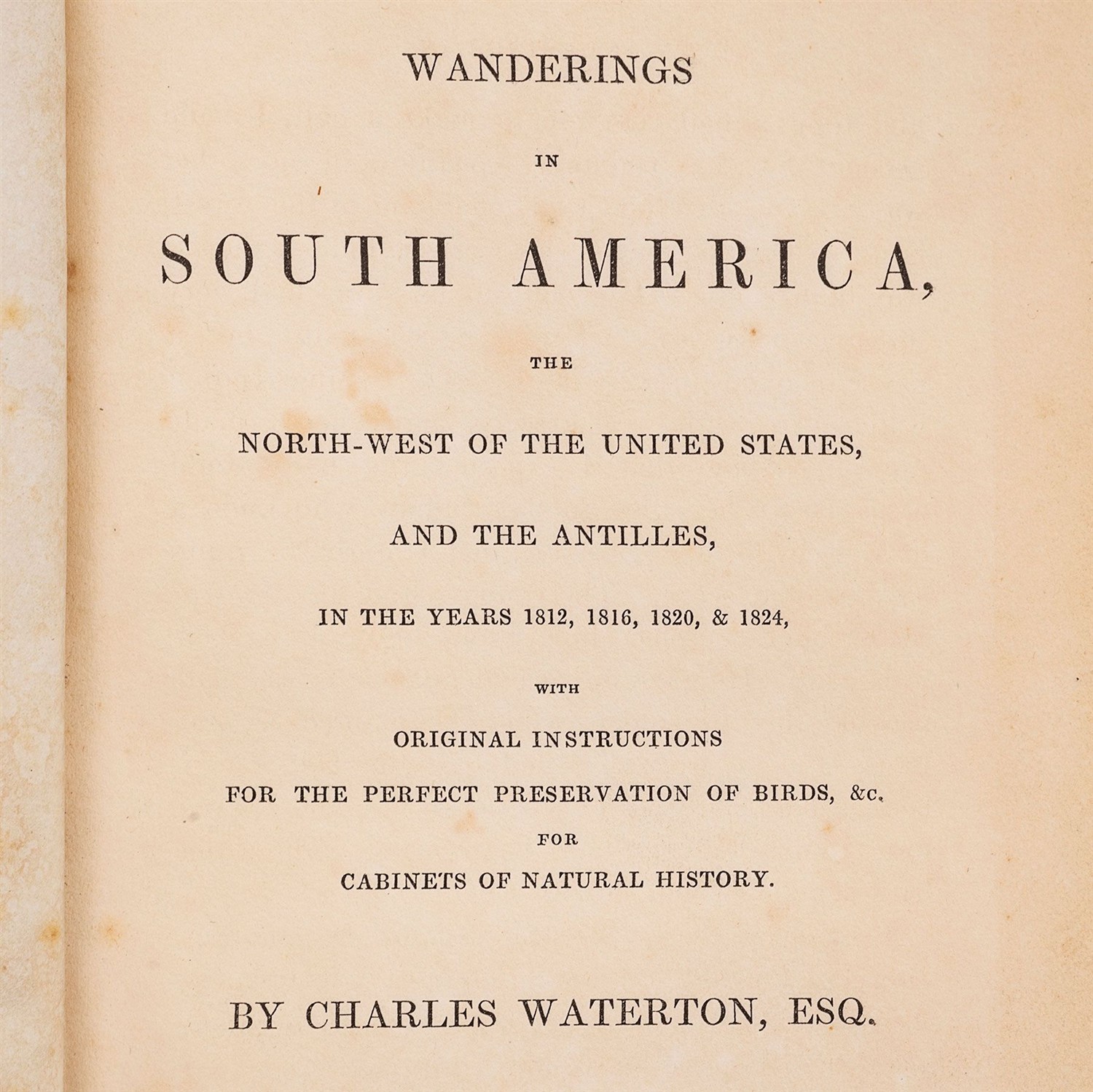 WANDERINGS

IN

SOUTH AMERICA,

THE

NORTH-WEST OF THE UNITED STATES,

AND THE ANTILLES,

IN THE YEARS 1812, 1816, 1820, & 1824,

WITH

ORIGINAL INSTRUCTIONS

FOR THE PERFECT PRESERVATION OF BIRDS, &c.

FOR

CABINETS OF NATURAL HISTORY.

BY CHARLES WATERTON, ESQ.